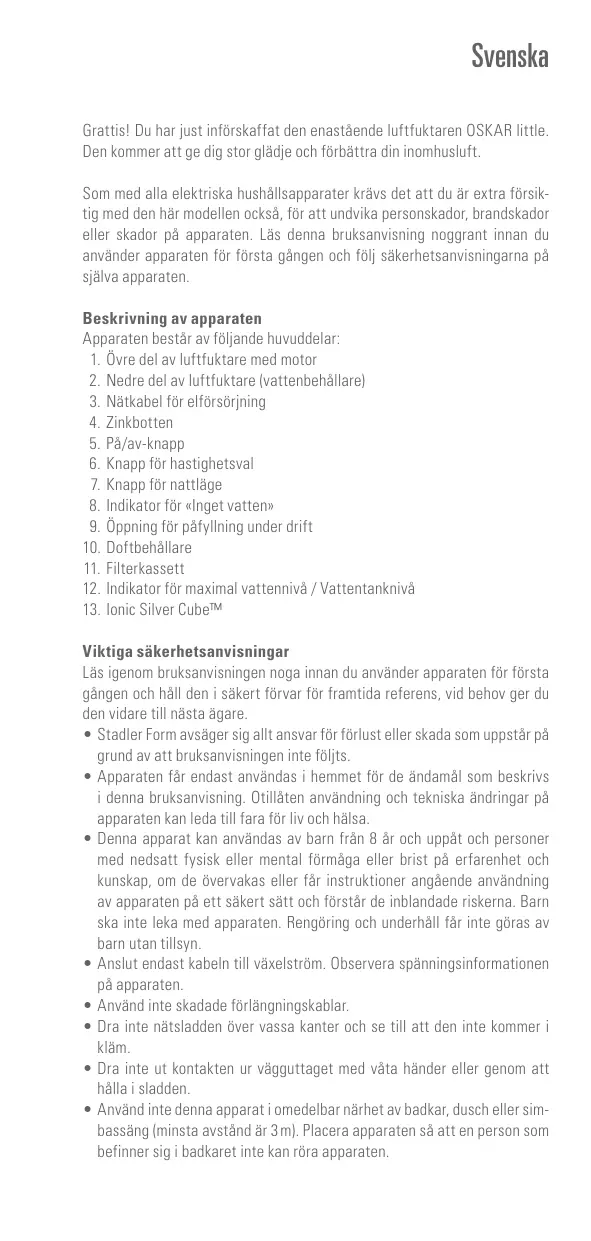 Svenska

Grattis! Du har just införskaffat den enastående luftfuktaren OSKAR little. Den kommer att ge dig stor glädje och förbättra din inomhusluft.

Som med alla elektriska hushållsapparater krävs det att du är extra försiktig med den här modellen också, för att undvika personskador, brandskador eller skador på apparaten. Läs denna bruksanvisning noggrant innan du använder apparaten för första gången och följ säkerhetsanvisningarna på själva apparaten.

**Beskrivning av apparaten**
Apparaten består av följande huvuddelar:
1. Övre del av luftfuktare med motor
2. Nedre del av luftfuktare (vattenbehållare)
3. Nätkabel för elförsörjning
4. Zinkbotten
5. På/av-knapp
6. Knapp för hastighetsval
7. Knapp för nattläge
8. Indikator för «Inget vatten»
9. Öppning för påfyllning under drift
10. Doftbehållare
11. Filterkassett
12. Indikator för maximal vattennivå / Vattentanknivå
13. Ionic Silver Cube™

**Viktiga säkerhetsanvisningar**
Läs igenom bruksanvisningen noga innan du använder apparaten för första gången och håll den i säkert förvar för framtida referens, vid behov ger du den vidare till nästa ägare.
• Stadler Form avsäger sig allt ansvar för förlust eller skada som uppstår på grund av att bruksanvisningen inte följts.
• Apparaten får endast användas i hemmet för de ändamål som beskrivs i denna bruksanvisning. Otillåten användning och tekniska ändringar på apparaten kan leda till fara för liv och hälsa.
• Denna apparat kan användas av barn från 8 år och uppåt och personer med nedsatt fysisk eller mental förmåga eller brist på erfarenhet och kunskap, om de övervakas eller får instruktioner angående användning av apparaten på ett säkert sätt och förstår de inblandade riskerna. Barn ska inte leka med apparaten. Rengöring och underhåll får inte göras av barn utan tillsyn.
• Anslut endast kabeln till växelström. Observera spänningsinformationen på apparaten.
• Använd inte skadade förlängningskablar.
• Dra inte nätsladden över vassa kanter och se till att den inte kommer i kläm.
• Dra inte ut kontakten ur vägguttaget med våta händer eller genom att hålla i sladden.
• Använd inte denna apparat i omedelbar närhet av badkar, dusch eller simbassäng (minsta avstånd är 3 m). Placera apparaten så att en person som befinner sig i badkaret inte kan röra apparaten.